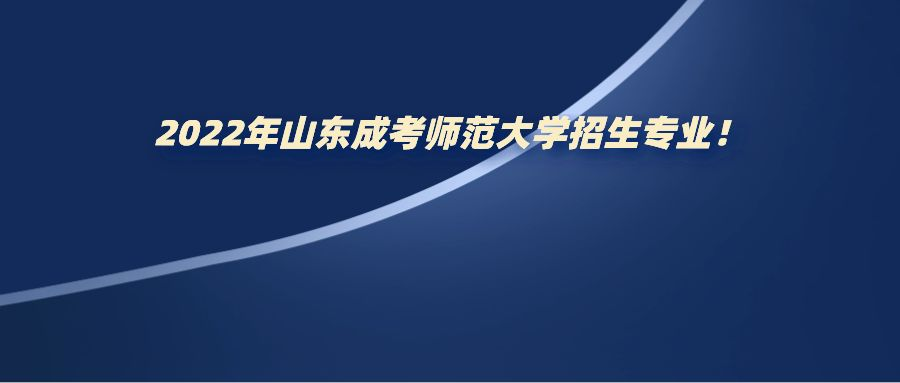 2022年山东成考师范大学招生专业！